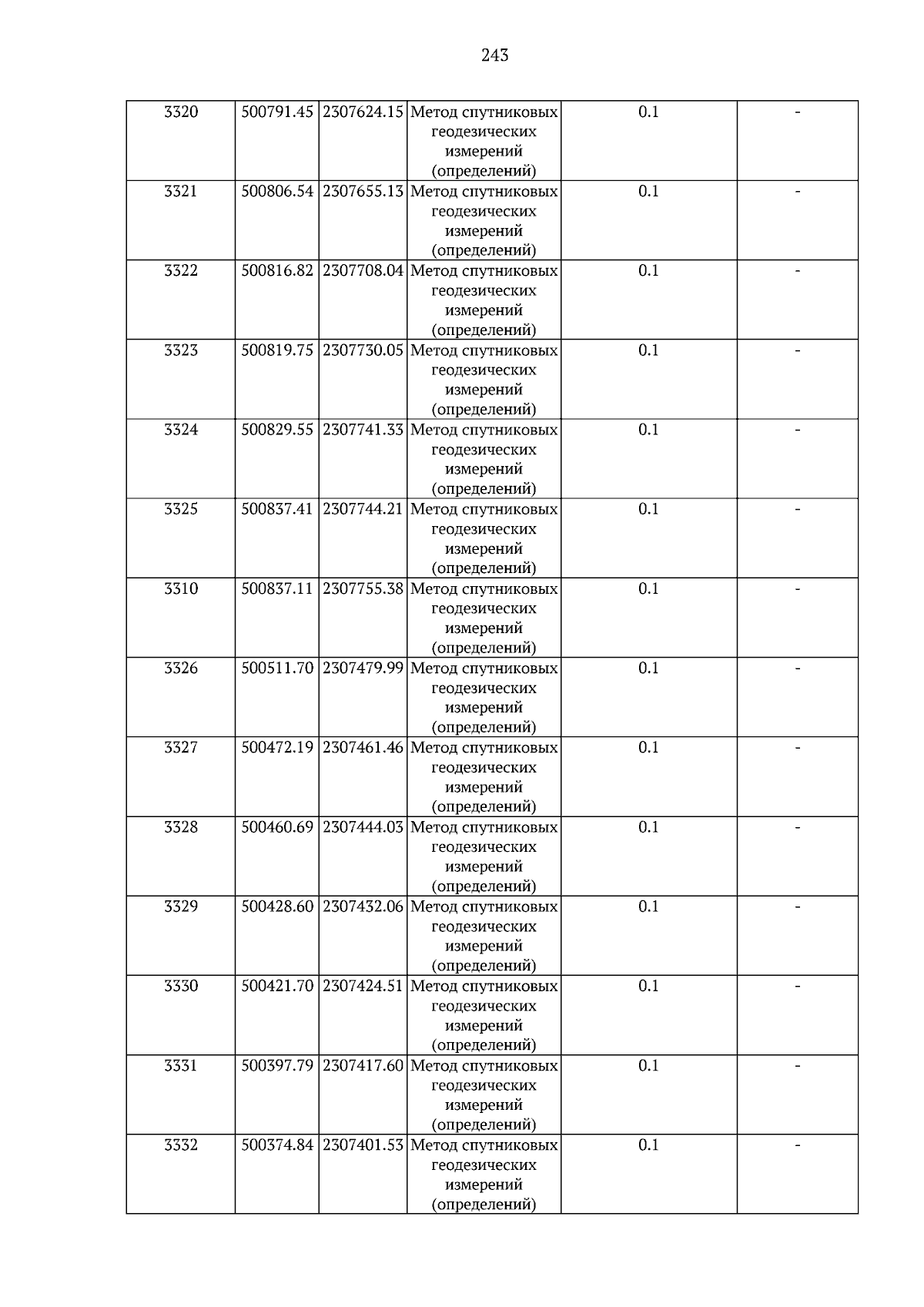 243

| 3320 | 500791.45 | 2307624.15 | Метод спутниковых геодезических измерений (определений) | 0.1 | - |
|---|---|---|---|---|---|
| 3321 | 500806.54 | 2307655.13 | Метод спутниковых геодезических измерений (определений) | 0.1 | - |
| 3322 | 500816.82 | 2307708.04 | Метод спутниковых геодезических измерений (определений) | 0.1 | - |
| 3323 | 500819.75 | 2307730.05 | Метод спутниковых геодезических измерений (определений) | 0.1 | - |
| 3324 | 500829.55 | 2307741.33 | Метод спутниковых геодезических измерений (определений) | 0.1 | - |
| 3325 | 500837.41 | 2307744.21 | Метод спутниковых геодезических измерений (определений) | 0.1 | - |
| 3310 | 500837.11 | 2307755.38 | Метод спутниковых геодезических измерений (определений) | 0.1 | - |
| 3326 | 500511.70 | 2307479.99 | Метод спутниковых геодезических измерений (определений) | 0.1 | - |
| 3327 | 500472.19 | 2307461.46 | Метод спутниковых геодезических измерений (определений) | 0.1 | - |
| 3328 | 500460.69 | 2307444.03 | Метод спутниковых геодезических измерений (определений) | 0.1 | - |
| 3329 | 500428.60 | 2307432.06 | Метод спутниковых геодезических измерений (определений) | 0.1 | - |
| 3330 | 500421.70 | 2307424.51 | Метод спутниковых геодезических измерений (определений) | 0.1 | - |
| 3331 | 500397.79 | 2307417.60 | Метод спутниковых геодезических измерений (определений) | 0.1 | - |
| 3332 | 500374.84 | 2307401.53 | Метод спутниковых геодезических измерений (определений) | 0.1 | - |